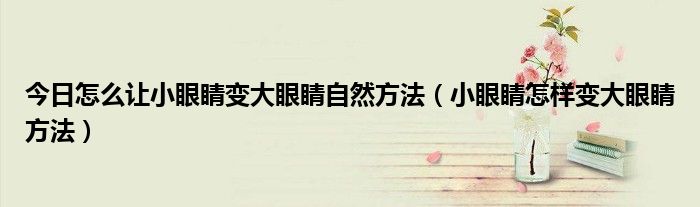 今日怎么让小眼睛变大眼睛自然方法（小眼睛怎样变大眼睛方法）